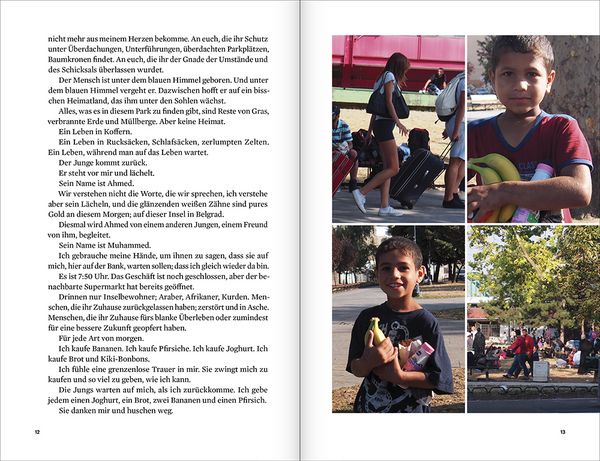 nicht mehr aus meinem Herzen bekomme. An euch, die ihr Schutz unter Überdachungen, Unterführungen, überdachten Parkplätzen, Baumkronen findet. An euch, die ihr der Gnade der Umstände und des Schicksals überlassen wurdet.

Der Mensch ist unter dem blauen Himmel geboren. Und unter dem blauen Himmel vergeht er. Dazwischen hofft er auf ein bisschen Heimatland, das ihm unter den Sohlen wächst.

Alles, was es in diesem Park zu finden gibt, sind Reste von Gras, verbrannte Erde und Müllberge. Aber keine Heimat.

Ein Leben in Koffern.

Ein Leben in Rucksäcken, Schlafsäcken, zerlumpten Zelten. Ein Leben, während man auf das Leben wartet.

Der Junge kommt zurück.

Er steht vor mir und lächelt.

Sein Name ist Ahmed.

Wir verstehen nicht die Worte, die wir sprechen, ich verstehe aber sein Lächeln, und die glänzenden weißen Zähne sind pures Gold an diesem Morgen; auf dieser Insel in Belgrad.

Diesmal wird Ahmed von einem anderen Jungen, einem Freund von ihm, begleitet.

Sein Name ist Muhammed.

Ich gebrauche meine Hände, um ihnen zu sagen, dass sie auf mich, hier auf der Bank, warten sollen; dass ich gleich wieder da bin.

Es ist 7:50 Uhr. Das Geschäft ist noch geschlossen, aber der benachbarte Supermarkt hat bereits geöffnet.

Drinnen nur Inselbewohner; Araber, Afrikaner, Kurden. Menschen, die ihr Zuhause zurückgelassen haben; zerstört und in Asche. Menschen, die ihr Zuhause fürs blanke Überleben oder zumindest für eine bessere Zukunft geopfert haben.

Für jede Art von morgen.

Ich kaufe Bananen. Ich kaufe Pfirsiche. Ich kaufe Joghurt. Ich kaufe Brot und Kiki-Bonbons.

Ich fühle eine grenzenlose Trauer in mir. Sie zwingt mich zu kaufen und so viel zu geben, wie ich kann.

Die Jungs warten auf mich, als ich zurückkomme. Ich gebe jedem einen Joghurt, ein Brot, zwei Bananen und einen Pfirsich.

Sie danken mir und huschen weg.

12

13